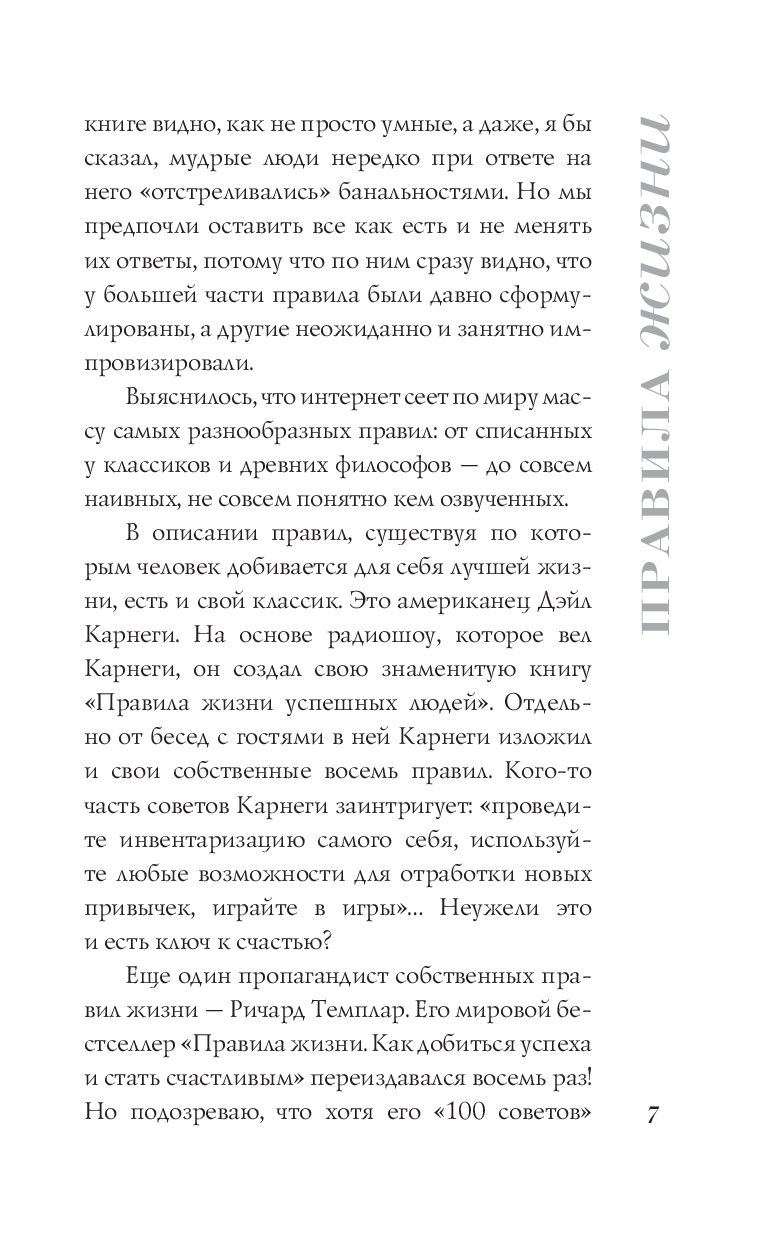 книге видно, как не просто умные, а даже, я бы сказал, мудрые люди нередко при ответе на него «отстреливались» банальностями. Но мы предпочли оставить все как есть и не менять их ответы, потому что по ним сразу видно, что у большей части правила были давно сформулированы, а другие неожиданно и занятно импровизировали.

Выяснилось, что интернет сеет по миру массу самых разнообразных правил: от списанных у классиков и древних философов — до совсем наивных, не совсем понятно кем озвученных.

В описании правил, существуя по которым человек добивается для себя лучшей жизни, есть и свой классик. Это американец Дэйл Карнеги. На основе радиошоу, которое вел Карнеги, он создал свою знаменитую книгу «Правила жизни успешных людей». Отдельно от бесед с гостями в ней Карнеги изложил и свои собственные восемь правил. Кого-то часть советов Карнеги заинтригует: «проведите инвентаризацию самого себя, используйте любые возможности для отработки новых привычек, играйте в игры»... Неужели это и есть ключ к счастью?

Еще один пропагандист собственных правил жизни — Ричард Темплар. Его мировой бестселлер «Правила жизни. Как добиться успеха и стать счастливым» переиздавался восемь раз! Но подозреваю, что хотя его «100 советов»

ПРАВИЛА ЖИЗНИ

7